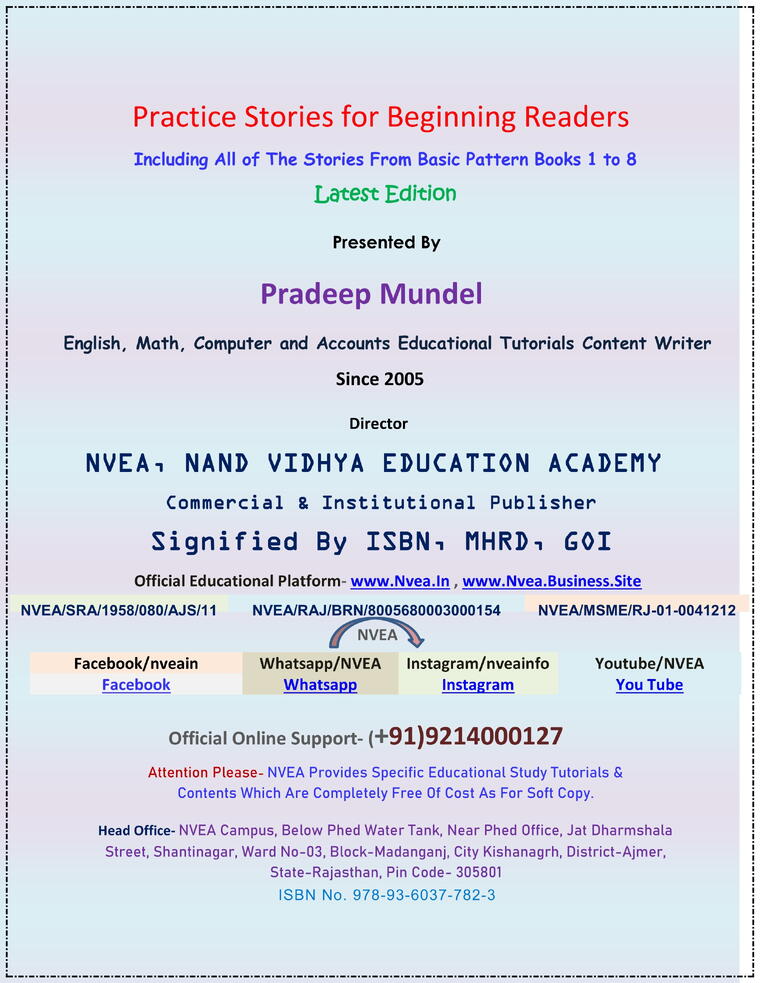 Practice Stories for Beginning Readers

Including All of The Stories From Basic Pattern Books 1 to 8

Latest Edition

Presented By

Pradeep Mundel

English, Math, Computer and Accounts Educational Tutorials Content Writer

Since 2005

Director

NVEA, NAND VIDHYA EDUCATION ACADEMY

Commercial & Institutional Publisher

Signified By ISBN, MHRD, GOI

Official Educational Platform- www.Nvea.In , www.Nvea.Business.Site

NVEA/SRA/1958/080/AJS/11 NVEA/RAJ/BRN/8005680003000154 NVEA/MSME/RJ-01-0041212

NVEA

| Facebook/nveain | Whatsapp/NVEA | Instagram/nveainfo | Youtube/NVEA |
|---|---|---|---|
| Facebook | Whatsapp | Instagram | You Tube |

Official Online Support- (+91)9214000127

Attention Please- NVEA Provides Specific Educational Study Tutorials & Contents Which Are Completely Free Of Cost As For Soft Copy.

Head Office- NVEA Campus, Below Phed Water Tank, Near Phed Office, Jat Dharmshala Street, Shantinagar, Ward No-03, Block-Madanganj, City Kishanagrh, District-Ajmer, State-Rajasthan, Pin Code- 305801

ISBN No. 978-93-6037-782-3